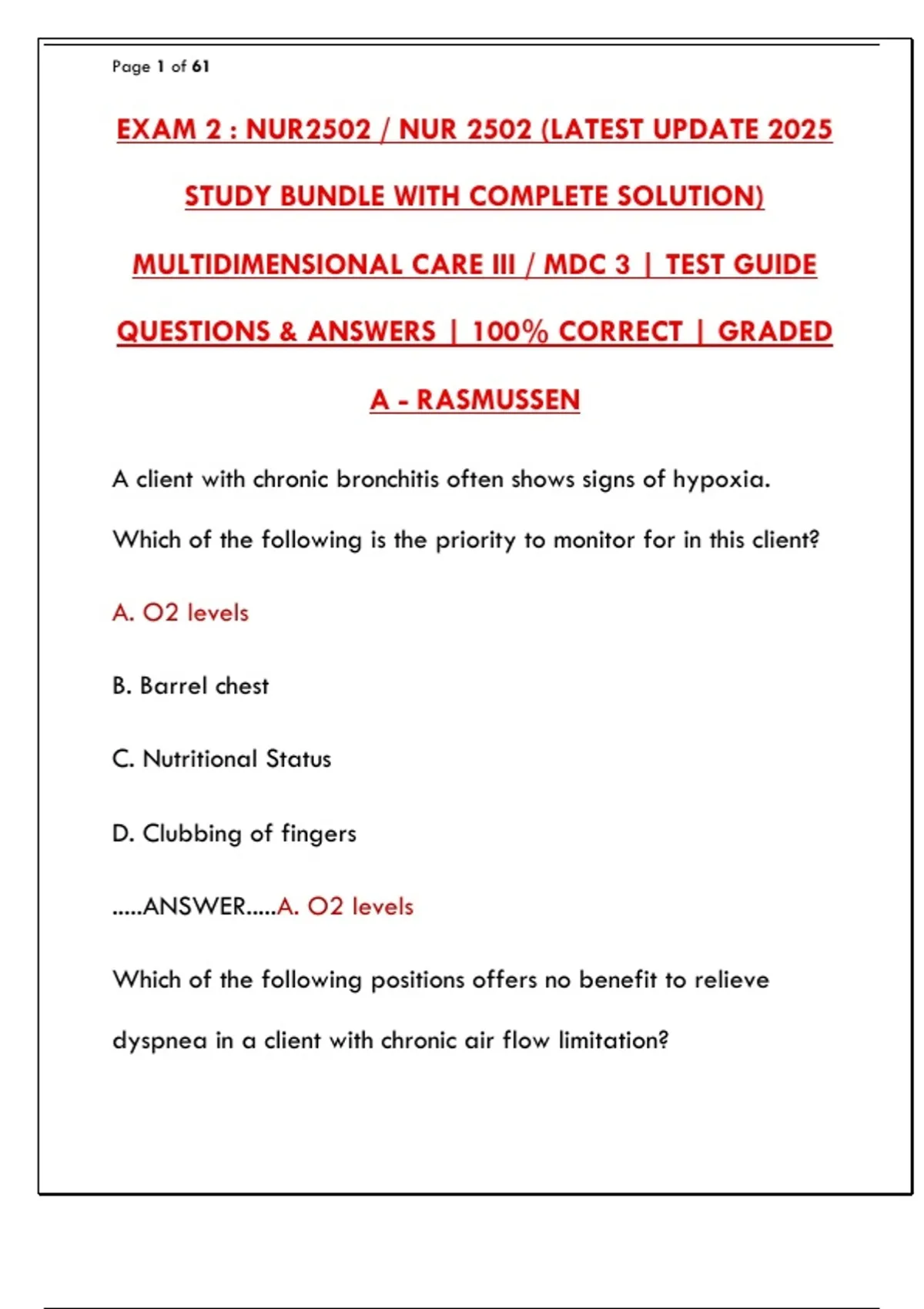 Page 1 of 61

EXAM 2 : NUR2502 / NUR 2502 (LATEST UPDATE 2025 STUDY BUNDLE WITH COMPLETE SOLUTION) MULTIDIMENSIONAL CARE III / MDC 3 | TEST GUIDE QUESTIONS & ANSWERS | 100% CORRECT | GRADED A - RASMUSSEN

A client with chronic bronchitis often shows signs of hypoxia. Which of the following is the priority to monitor for in this client?

A. O2 levels

B. Barrel chest

C. Nutritional Status

D. Clubbing of fingers

.....ANSWER.....A. O2 levels

Which of the following positions offers no benefit to relieve dyspnea in a client with chronic air flow limitation?